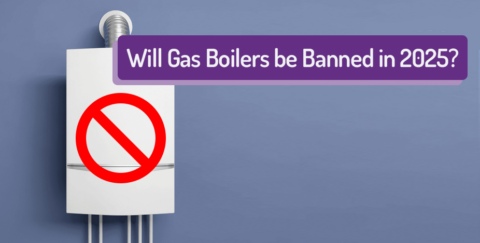 Will Gas Boilers be Banned in 2025?